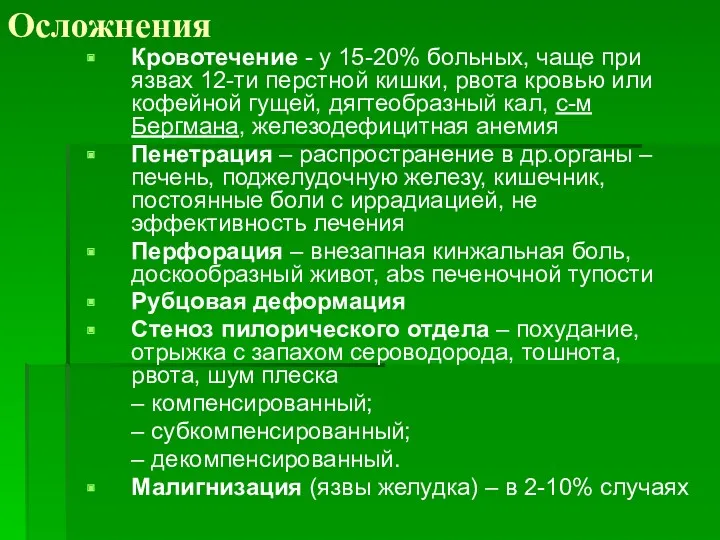 Осложнения

Кровотечение - у 15-20% больных, чаще при язвах 12-ти перстной кишки, рвота кровью или кофейной гущей, дягтеобразный кал, с-м Бергмана, железодефицитная анемия

Пенетрация – распространение в др.органы – печень, поджелудочную железу, кишечник, постоянные боли с иррадиацией, не эффективность лечения

Перфорация – внезапная кинжальная боль, доскообразный живот, abs печеночной тупости

Рубцовая деформация

Стеноз пилорического отдела – похудание, отрыжка с запахом сероводорода, тошнота, рвота, шум плеска
– компенсированный;
– субкомпенсированный;
– декомпенсированный.

Малигнизация (язвы желудка) – в 2-10% случаях